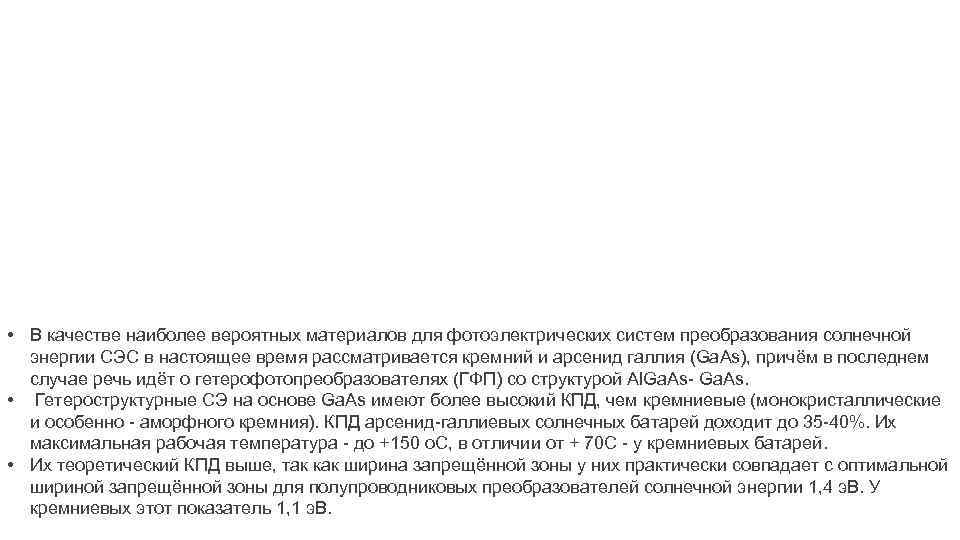 • В качестве наиболее вероятных материалов для фотоэлектрических систем преобразования солнечной энергии СЭС в настоящее время рассматривается кремний и арсенид галлия (GaAs), причём в последнем случае речь идёт о гетерофотопреобразователях (ГФП) со структурой AlGaAs- GaAs.
• Гетероструктурные СЭ на основе GaAs имеют более высокий КПД, чем кремниевые (монокристаллические и особенно - аморфного кремния). КПД арсенид-галлиевых солнечных батарей доходит до 35-40%. Их максимальная рабочая температура - до +150 оС, в отличии от + 70С - у кремниевых батарей.
• Их теоретический КПД выше, так как ширина запрещённой зоны у них практически совпадает с оптимальной шириной запрещённой зоны для полупроводниковых преобразователей солнечной энергии 1,4 эВ. У кремниевых этот показатель 1,1 эВ.